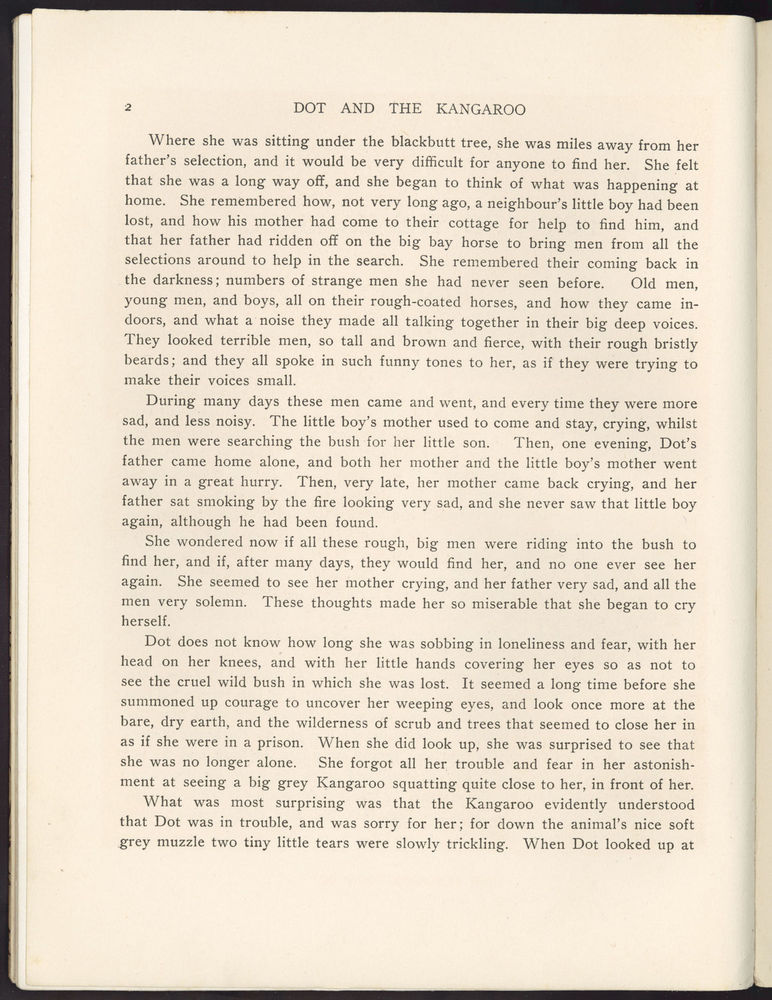 2 DOT AND THE KANGAROO

Where she was sitting under the blackbutt tree, she was miles away from her father's selection, and it would be very difficult for anyone to find her. She felt that she was a long way off, and she began to think of what was happening at home. She remembered how, not very long ago, a neighbour's little boy had been lost, and how his mother had come to their cottage for help to find him, and that her father had ridden off on the big bay horse to bring men from all the selections around to help in the search. She remembered their coming back in the darkness; numbers of strange men she had never seen before. Old men, young men, and boys, all on their rough-coated horses, and how they came indoors, and what a noise they made all talking together in their big deep voices. They looked terrible men, so tall and brown and fierce, with their rough bristly beards; and they all spoke in such funny tones to her, as if they were trying to make their voices small.

During many days these men came and went, and every time they were more sad, and less noisy. The little boy's mother used to come and stay, crying, whilst the men were searching the bush for her little son. Then, one evening, Dot's father came home alone, and both her mother and the little boy's mother went away in a great hurry. Then, very late, her mother came back crying, and her father sat smoking by the fire looking very sad, and she never saw that little boy again, although he had been found.

She wondered now if all these rough, big men were riding into the bush to find her, and if, after many days, they would find her, and no one ever see her again. She seemed to see her mother crying, and her father very sad, and all the men very solemn. These thoughts made her so miserable that she began to cry herself.

Dot does not know how long she was sobbing in loneliness and fear, with her head on her knees, and with her little hands covering her eyes so as not to see the cruel wild bush in which she was lost. It seemed a long time before she summoned up courage to uncover her weeping eyes, and look once more at the bare, dry earth, and the wilderness of scrub and trees that seemed to close her in as if she were in a prison. When she did look up, she was surprised to see that she was no longer alone. She forgot all her trouble and fear in her astonishment at seeing a big grey Kangaroo squatting quite close to her, in front of her.

What was most surprising was that the Kangaroo evidently understood that Dot was in trouble, and was sorry for her; for down the animal's nice soft grey muzzle two tiny little tears were slowly trickling. When Dot looked up at